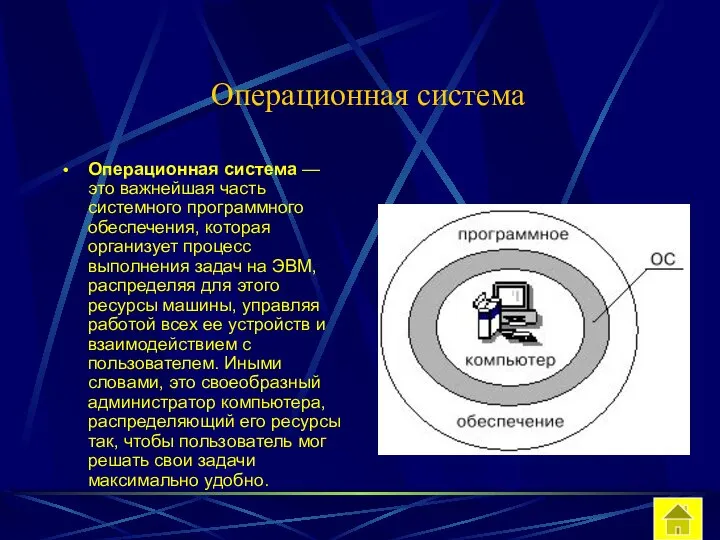 Операционная система

• Операционная система — это важнейшая часть системного программного обеспечения, которая организует процесс выполнения задач на ЭВМ, распределяя для этого ресурсы машины, управляя работой всех ее устройств и взаимодействием с пользователем. Иными словами, это своеобразный администратор компьютера, распределяющий его ресурсы так, чтобы пользователь мог решать свои задачи максимально удобно.

программное
ОС
компьютер
обеспечение